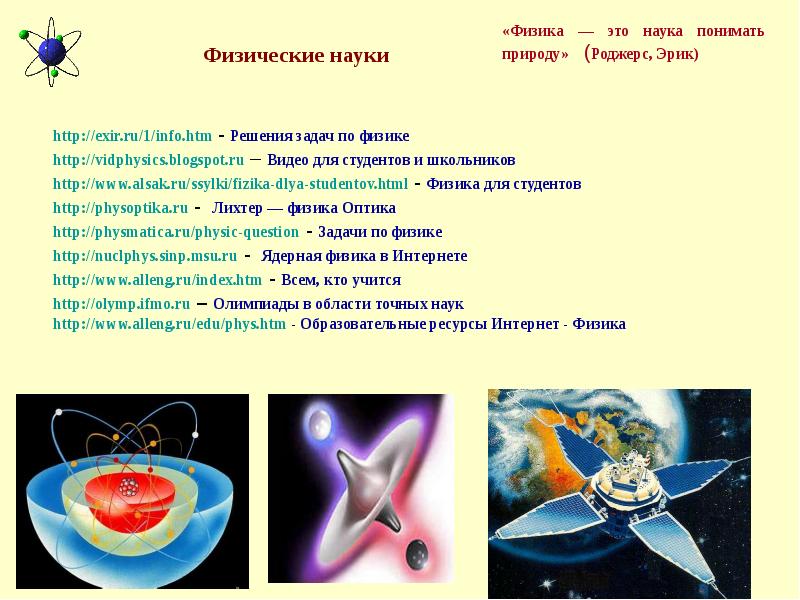 Физические науки

«Физика — это наука понимать природу» (Роджерс, Эрик)

http://exir.ru/1/info.htm - Решения задач по физике
http://vidphysics.blogspot.ru – Видео для студентов и школьников
http://www.alsak.ru/ssylki/fizika-dlya-studentov.html - Физика для студентов
http://physoptika.ru - Лихтер — физика Оптика
http://physmatica.ru/physic-question - Задачи по физике
http://nuclphys.sinp.msu.ru - Ядерная физика в Интернете
http://www.alleng.ru/index.htm - Всем, кто учится
http://olymp.ifmo.ru – Олимпиады в области точных наук
http://www.alleng.ru/edu/phys.htm - Образовательные ресурсы Интернет - Физика